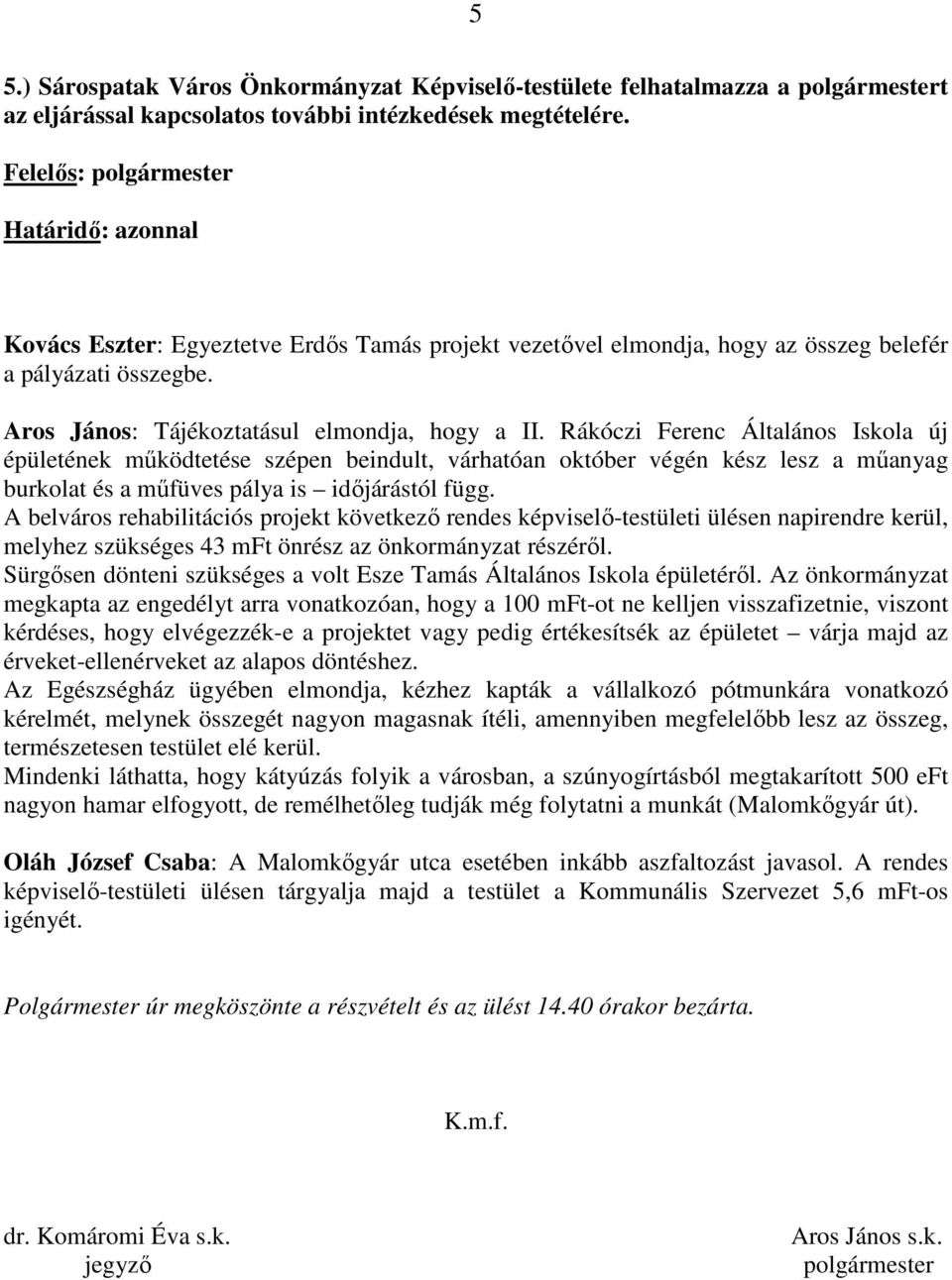 5

5.) Sárospatak Város Önkormányzat Képviselő-testülete felhatalmazza a polgármestert az eljárással kapcsolatos további intézkedések megtételére.

Felelős: polgármester

Határidő: azonnal

Kovács Eszter: Egyeztetve Erdős Tamás projekt vezetővel elmondja, hogy az összeg belefér a pályázati összegbe.

Aros János: Tájékoztatásul elmondja, hogy a II. Rákóczi Ferenc Általános Iskola új épületének működtetése szépen beindult, várhatóan október végén kész lesz a műanyag burkolat és a műfüves pálya is – időjárástól függ.
A belváros rehabilitációs projekt következő rendes képviselő-testületi ülésen napirendre kerül, melyhez szükséges 43 mFt önrész az önkormányzat részéről.
Sürgősen dönteni szükséges a volt Esze Tamás Általános Iskola épületéről. Az önkormányzat megkapta az engedélyt arra vonatkozóan, hogy a 100 mFt-ot ne kelljen visszafizetnie, viszont kérdéses, hogy elvégezzék-e a projektet vagy pedig értékesítsék az épületet – várja majd az érveket-ellenérveket az alapos döntéshez.
Az Egészségház ügyében elmondja, kézhez kapták a vállalkozó pótmunkára vonatkozó kérelmét, melynek összegét nagyon magasnak ítéli, amennyiben megfelelőbb lesz az összeg, természetesen testület elé kerül.
Mindenki láthatta, hogy kátyúzás folyik a városban, a szúnyogírtásból megtakarított 500 eFt nagyon hamar elfogyott, de remélhetőleg tudják még folytatni a munkát (Malomkőgyár út).

Oláh József Csaba: A Malomkőgyár utca esetében inkább aszfaltozást javasol. A rendes képviselő-testületi ülésen tárgyalja majd a testület a Kommunális Szervezet 5,6 mFt-os igényét.

Polgármester úr megköszönte a részvételt és az ülést 14.40 órakor bezárta.

K.m.f.

dr. Komáromi Éva s.k.
jegyző

Aros János s.k.
polgármester